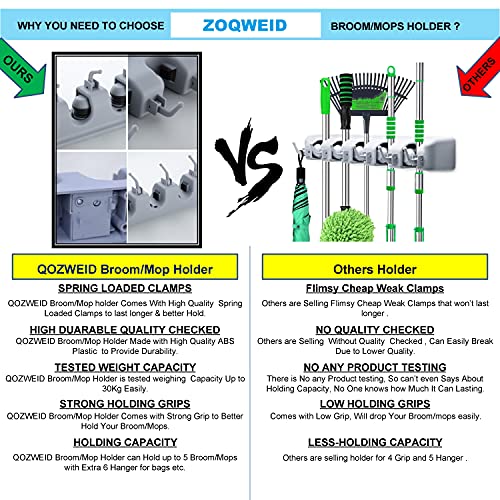 WHY YOU NEED TO CHOOSE ZOQWEID BROOM/MOPS HOLDER ?

OURS

OTHERS

VS

QOZWEID Broom/Mop Holder

SPRING LOADED CLAMPS

QOZWEID Broom/Mop holder Comes With High Quality Spring Loaded Clamps to last longer & better Hold.

HIGH DUARABLE QUALITY CHECKED

QOZWEID Broom/Mop Holder Made with High Quality ABS Plastic to Provide Durability.

TESTED WEIGHT CAPACITY

QOZWEID Broom/Mop Holder is tested weighing Capacity Up to 30Kg Easily.

STRONG HOLDING GRIPS

QOZWEID Broom/Mop Holder Comes with Strong Grip to Better Hold Your Broom/Mops.

HOLDING CAPACITY

QOZWEID Broom/Mop Holder can Hold up to 5 Broom/Mops with Extra 6 Hanger for bags etc.

Others Holder

Flimsy Cheap Weak Clamps

Others are Selling Flimsy Cheap Weak Clamps that won't last longer .

NO QUALITY CHECKED

Others are Selling Without Quality Checked , Can Easily Break Due to Lower Quality.

NO ANY PRODUCT TESTING

There is No any Product testing, So can't even Says About Holding Capacity, No One knows how Much It Can Lasting.

LOW HOLDING GRIPS

Comes with Low Grip, Will drop Your Broom/mops easily.

LESS-HOLDING CAPACITY

Others are selling holder for 4 Grip and 5 Hanger .